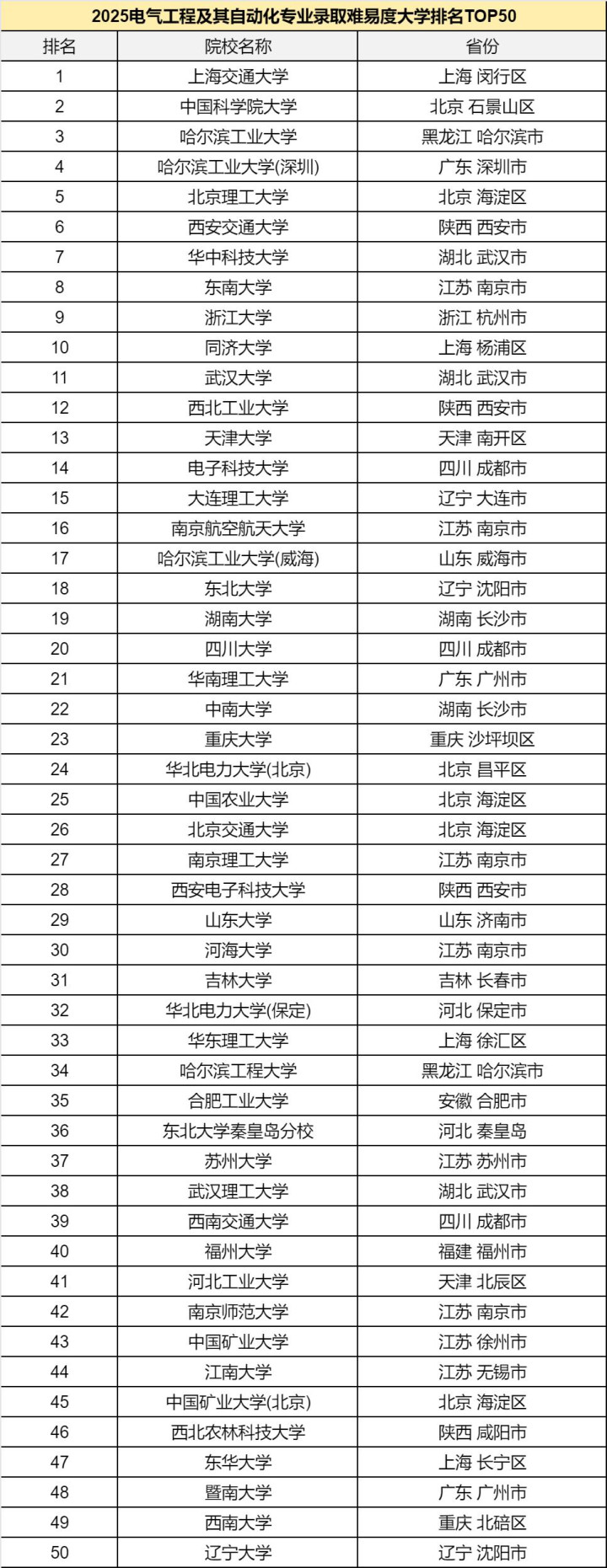 2025电气工程及其自动化专业录取难易度大学排名TOP50

| 排名 | 院校名称 | 省份 |
|---|---|---|
| 1 | 上海交通大学 | 上海 闵行区 |
| 2 | 中国科学院大学 | 北京 石景山区 |
| 3 | 哈尔滨工业大学 | 黑龙江 哈尔滨市 |
| 4 | 哈尔滨工业大学(深圳) | 广东 深圳市 |
| 5 | 北京理工大学 | 北京 海淀区 |
| 6 | 西安交通大学 | 陕西 西安市 |
| 7 | 华中科技大学 | 湖北 武汉市 |
| 8 | 东南大学 | 江苏 南京市 |
| 9 | 浙江大学 | 浙江 杭州市 |
| 10 | 同济大学 | 上海 杨浦区 |
| 11 | 武汉大学 | 湖北 武汉市 |
| 12 | 西北工业大学 | 陕西 西安市 |
| 13 | 天津大学 | 天津 南开区 |
| 14 | 电子科技大学 | 四川 成都市 |
| 15 | 大连理工大学 | 辽宁 大连市 |
| 16 | 南京航空航天大学 | 江苏 南京市 |
| 17 | 哈尔滨工业大学(威海) | 山东 威海市 |
| 18 | 东北大学 | 辽宁 沈阳市 |
| 19 | 湖南大学 | 湖南 长沙市 |
| 20 | 四川大学 | 四川 成都市 |
| 21 | 华南理工大学 | 广东 广州市 |
| 22 | 中南大学 | 湖南 长沙市 |
| 23 | 重庆大学 | 重庆 沙坪坝区 |
| 24 | 华北电力大学(北京) | 北京 昌平区 |
| 25 | 中国农业大学 | 北京 海淀区 |
| 26 | 北京交通大学 | 北京 海淀区 |
| 27 | 南京理工大学 | 江苏 南京市 |
| 28 | 西安电子科技大学 | 陕西 西安市 |
| 29 | 山东大学 | 山东 济南市 |
| 30 | 河海大学 | 江苏 南京市 |
| 31 | 吉林大学 | 吉林 长春市 |
| 32 | 华北电力大学(保定) | 河北 保定市 |
| 33 | 华东理工大学 | 上海 徐汇区 |
| 34 | 哈尔滨工程大学 | 黑龙江 哈尔滨市 |
| 35 | 合肥工业大学 | 安徽 合肥市 |
| 36 | 东北大学秦皇岛分校 | 河北 秦皇岛 |
| 37 | 苏州大学 | 江苏 苏州市 |
| 38 | 武汉理工大学 | 湖北 武汉市 |
| 39 | 西南交通大学 | 四川 成都市 |
| 40 | 福州大学 | 福建 福州市 |
| 41 | 河北工业大学 | 天津 北辰区 |
| 42 | 南京师范大学 | 江苏 南京市 |
| 43 | 中国矿业大学 | 江苏 徐州市 |
| 44 | 江南大学 | 江苏 无锡市 |
| 45 | 中国矿业大学(北京) | 北京 海淀区 |
| 46 | 西北农林科技大学 | 陕西 咸阳市 |
| 47 | 东华大学 | 上海 长宁区 |
| 48 | 暨南大学 | 广东 广州市 |
| 49 | 西南大学 | 重庆 北碚区 |
| 50 | 辽宁大学 | 辽宁 沈阳市 |